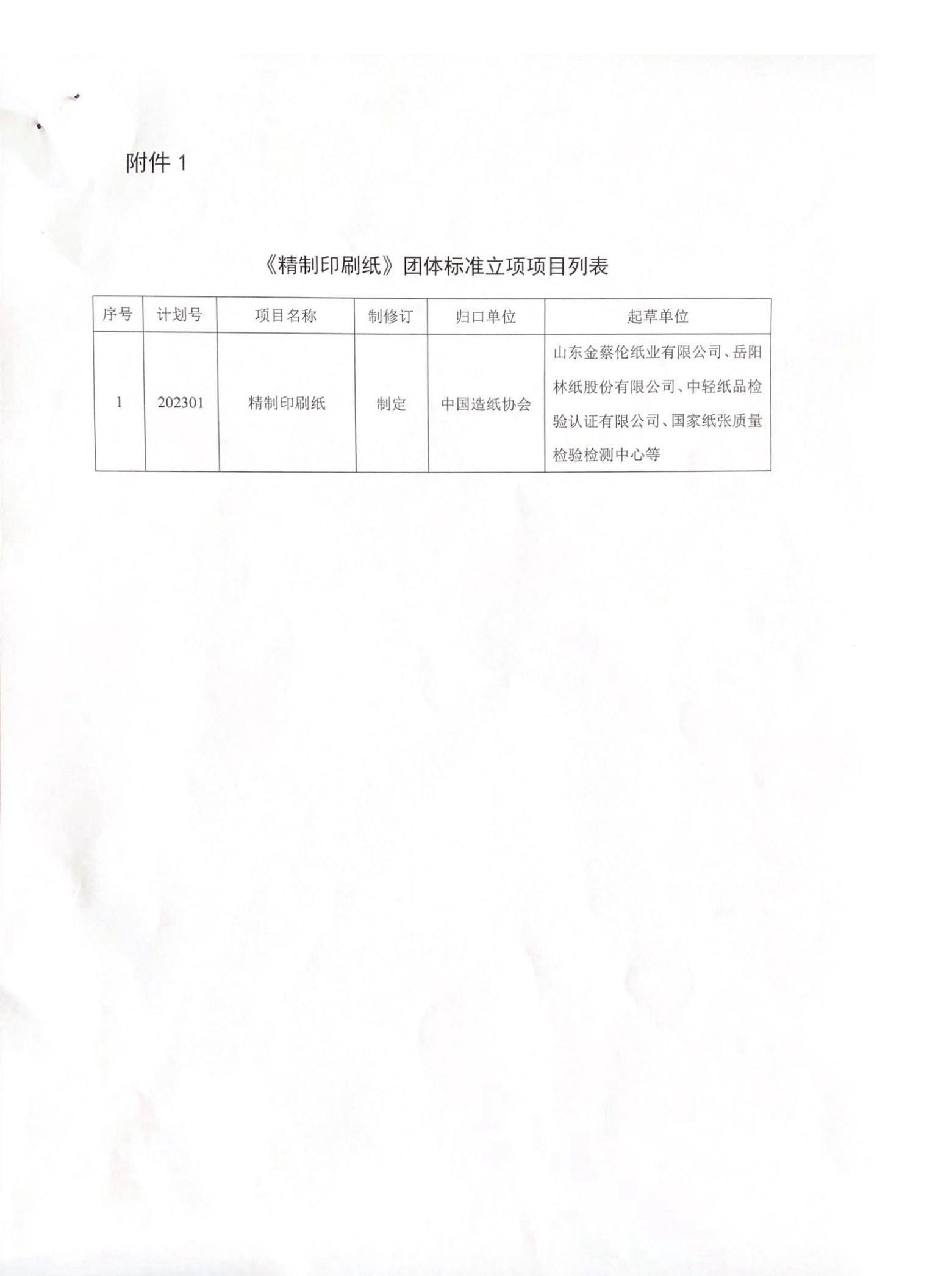 附件 1

《精制印刷纸》团体标准立项项目列表

| 序号 | 计划号 | 项目名称 | 制修订 | 归口单位 | 起草单位 |
|---|---|---|---|---|---|
| 1 | 202301 | 精制印刷纸 | 制定 | 中国造纸协会 | 山东金蔡伦纸业有限公司、岳阳林纸股份有限公司、中轻纸品检验认证有限公司、国家纸张质量检验检测中心等 |